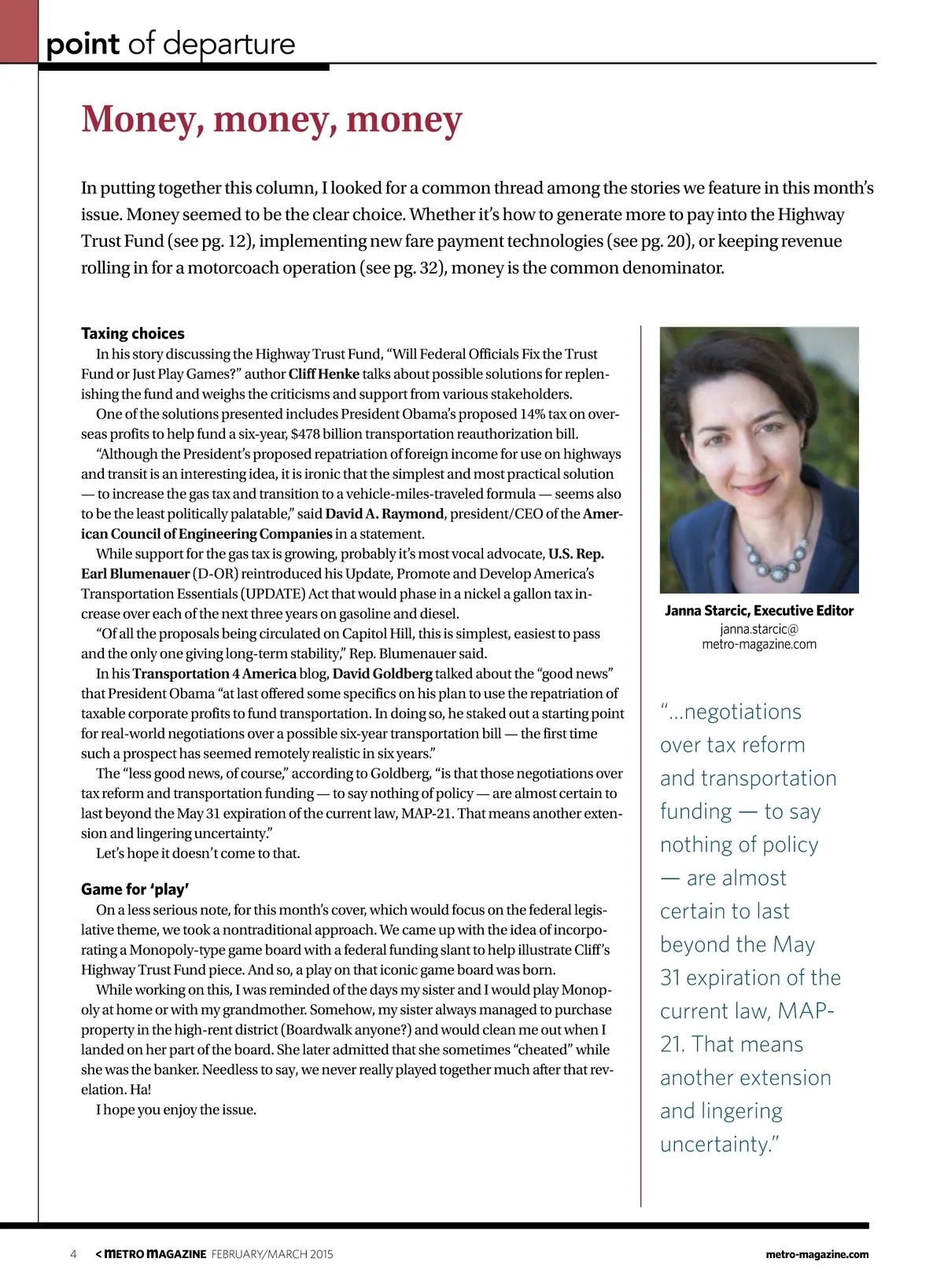 point of departure

Money, money, money

In putting together this column, I looked for a common thread among the stories we feature in this month's issue. Money seemed to be the clear choice. Whether it's how to generate more to pay into the Highway Trust Fund (see pg. 12), implementing new fare payment technologies (see pg. 20), or keeping revenue rolling in for a motorcoach operation (see pg. 32), money is the common denominator.

Taxing choices

In his story discussing the Highway Trust Fund, "Will Federal Officials Fix the Trust Fund or Just Play Games?" author Cliff Henke talks about possible solutions for replenishing the fund and weighs the criticisms and support from various stakeholders.

One of the solutions presented includes President Obama's proposed 14% tax on overseas profits to help fund a six-year, $478 billion transportation reauthorization bill.

"Although the President's proposed repatriation of foreign income for use on highways and transit is an interesting idea, it is ironic that the simplest and most practical solution — to increase the gas tax and transition to a vehicle-miles-traveled formula — seems also to be the least politically palatable," said David A. Raymond, president/CEO of the American Council of Engineering Companies in a statement.

While support for the gas tax is growing, probably it's most vocal advocate, U.S. Rep. Earl Blumenauer (D-OR) reintroduced his Update, Promote and Develop America's Transportation Essentials (UPDATE) Act that would phase in a nickel a gallon tax increase over each of the next three years on gasoline and diesel.

"Of all the proposals being circulated on Capitol Hill, this is simplest, easiest to pass and the only one giving long-term stability," Rep. Blumenauer said.

In his Transportation 4 America blog, David Goldberg talked about the "good news" that President Obama "at last offered some specifics on his plan to use the repatriation of taxable corporate profits to fund transportation. In doing so, he staked out a starting point for real-world negotiations over a possible six-year transportation bill — the first time such a prospect has seemed remotely realistic in six years."

The "less good news, of course," according to Goldberg, "is that those negotiations over tax reform and transportation funding — to say nothing of policy — are almost certain to last beyond the May 31 expiration of the current law, MAP-21. That means another extension and lingering uncertainty."

Let's hope it doesn't come to that.

Game for 'play'

On a less serious note, for this month's cover, which would focus on the federal legislative theme, we took a nontraditional approach. We came up with the idea of incorporating a Monopoly-type game board with a federal funding slant to help illustrate Cliff's Highway Trust Fund piece. And so, a play on that iconic game board was born.

While working on this, I was reminded of the days my sister and I would play Monopoly at home or with my grandmother. Somehow, my sister always managed to purchase property in the high-rent district (Boardwalk anyone?) and would clean me out when I landed on her part of the board. She later admitted that she sometimes "cheated" while she was the banker. Needless to say, we never really played together much after that revelation. Ha!

I hope you enjoy the issue.

Janna Starcic, Executive Editor
janna.starcic@
metro-magazine.com

"...negotiations over tax reform and transportation funding — to say nothing of policy — are almost certain to last beyond the May 31 expiration of the current law, MAP-21. That means another extension and lingering uncertainty."

4 < METRO MAGAZINE FEBRUARY/MARCH 2015 metro-magazine.com